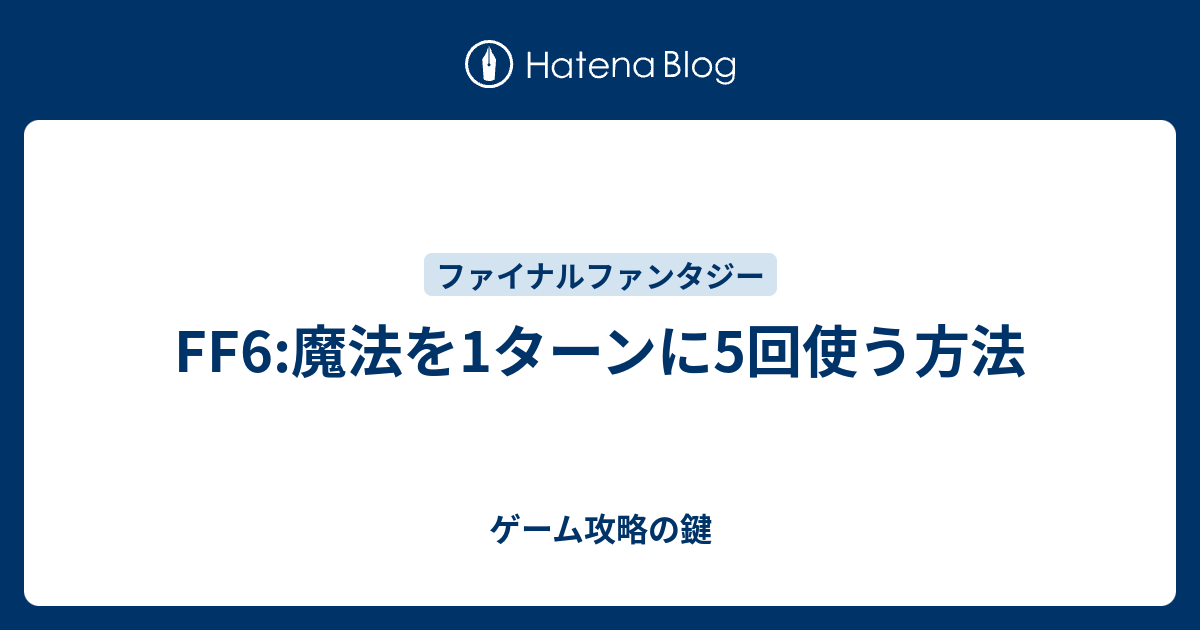 Hatena Blog

ファイナルファンタジー

FF6:魔法を1ターンに5回使う方法

ゲーム攻略の鍵